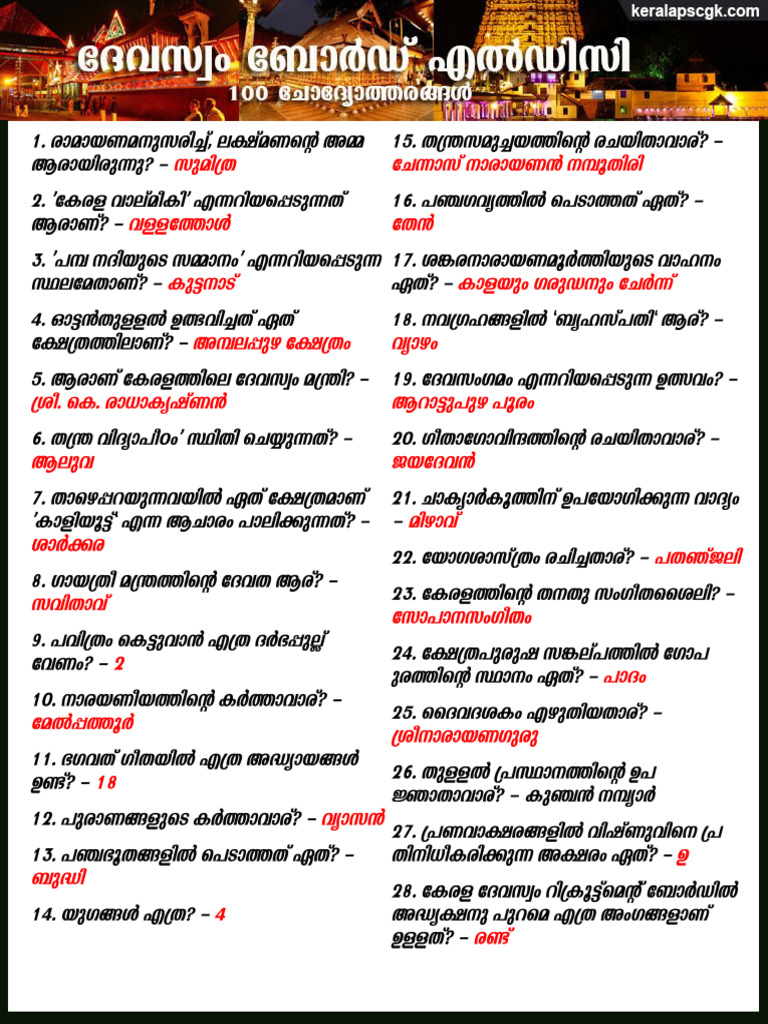 keralapscgk.com

ദേവസ്വം ബോർഡ് എൽഡിസി
100 ചോദ്യോത്തരങ്ങൾ

1. രാമായണമനുസരിച്ച്, ലക്ഷ്മണന്റെ അമ്മ ആരായിരുന്നു? – സുമിത്ര

2. 'കേരള വാല്മീകി' എന്നറിയപ്പെടുന്നത് ആരാണ്? – വള്ളത്തോൾ

3. 'പമ്പ നദിയുടെ സമ്മാനം' എന്നറിയപ്പെടുന്ന സ്ഥലമേതാണ്? – കുട്ടനാട്

4. ഓട്ടൻതുള്ളൽ ഉത്ഭവിച്ചത് ഏത് ക്ഷേത്രത്തിലാണ്? – അമ്പലപ്പുഴ ക്ഷേത്രം

5. ആരാണ് കേരളത്തിലെ ദേവസ്വം മന്ത്രി? – ശ്രീ. കെ. രാധാകൃഷ്ണൻ

6. തന്ത്ര വിദ്യാപീഠം' സ്ഥിതി ചെയ്യുന്നത്? – ആലുവ

7. താഴെപ്പറയുന്നവയിൽ ഏത് ക്ഷേത്രമാണ് 'കാളിയൂട്ട്' എന്ന ആചാരം പാലിക്കുന്നത്? – ശാർക്കര

8. ഗായത്രി മന്ത്രത്തിന്റെ ദേവത ആര്? – സവിതാവ്

9. പവിത്രം കെട്ടുവാൻ എത്ര ദർഭപ്പുല്ല് വേണം? – 2

10. നാരയണീയത്തിന്റെ കർത്താവാര്? – മേൽപ്പത്തൂർ

11. ഭഗവത് ഗീതയിൽ എത്ര അധ്യായങ്ങൾ ഉണ്ട്? – 18

12. പുരാണങ്ങളുടെ കർത്താവാര്? – വ്യാസൻ

13. പഞ്ചഭൂതങ്ങളിൽ പെടാത്തത് ഏത്? – ബുദ്ധി

14. യുഗങ്ങൾ എത്ര? – 4

15. തന്ത്രസമുച്ചയത്തിന്റെ രചയിതാവാര്? – ചേന്നാസ് നാരായണൻ നമ്പൂതിരി

16. പഞ്ചഗവ്യത്തിൽ പെടാത്തത് ഏത്? – തേൻ

17. ശങ്കരനാരായണമൂർത്തിയുടെ വാഹനം ഏത്? – കാളയും ഗരുഡനും ചേർന്ന്

18. നവഗ്രഹങ്ങളിൽ 'ബൃഹസ്പതി' ആര്? – വ്യാഴം

19. ദേവസംഗമം എന്നറിയപ്പെടുന്ന ഉത്സവം? – ആറാട്ടുപുഴ പൂരം

20. ഗീതാഗോവിന്ദത്തിന്റെ രചയിതാവാര്? – ജയദേവൻ

21. ചാക്യാർകൂത്തിന് ഉപയോഗിക്കുന്ന വാദ്യം – മിഴാവ്

22. യോഗശാസ്ത്രം രചിച്ചതാര്? – പതഞ്ജലി

23. കേരളത്തിന്റെ തനതു സംഗീതശൈലി? – സോപാനസംഗീതം

24. ക്ഷേത്രപുരുഷ സങ്കല്പത്തിൽ ഗോപുരത്തിന്റെ സ്ഥാനം ഏത്? – പാദം

25. ദൈവദശകം എഴുതിയതാര്? – ശ്രീനാരായണഗുരു

26. തുള്ളൽ പ്രസ്ഥാനത്തിന്റെ ഉപജ്ഞാതാവാര്? – കുഞ്ചൻ നമ്പ്യാർ

27. പ്രണവാക്ഷരങ്ങളിൽ വിഷ്ണുവിനെ പ്രതിനിധീകരിക്കുന്ന അക്ഷരം ഏത്? – ഉ

28. കേരള ദേവസ്വം റിക്രൂട്ട്മെന്റ് ബോർഡിൽ അദ്ധ്യക്ഷനു പുറമെ എത്ര അംഗങ്ങളാണ് ഉള്ളത്? – രണ്ട്